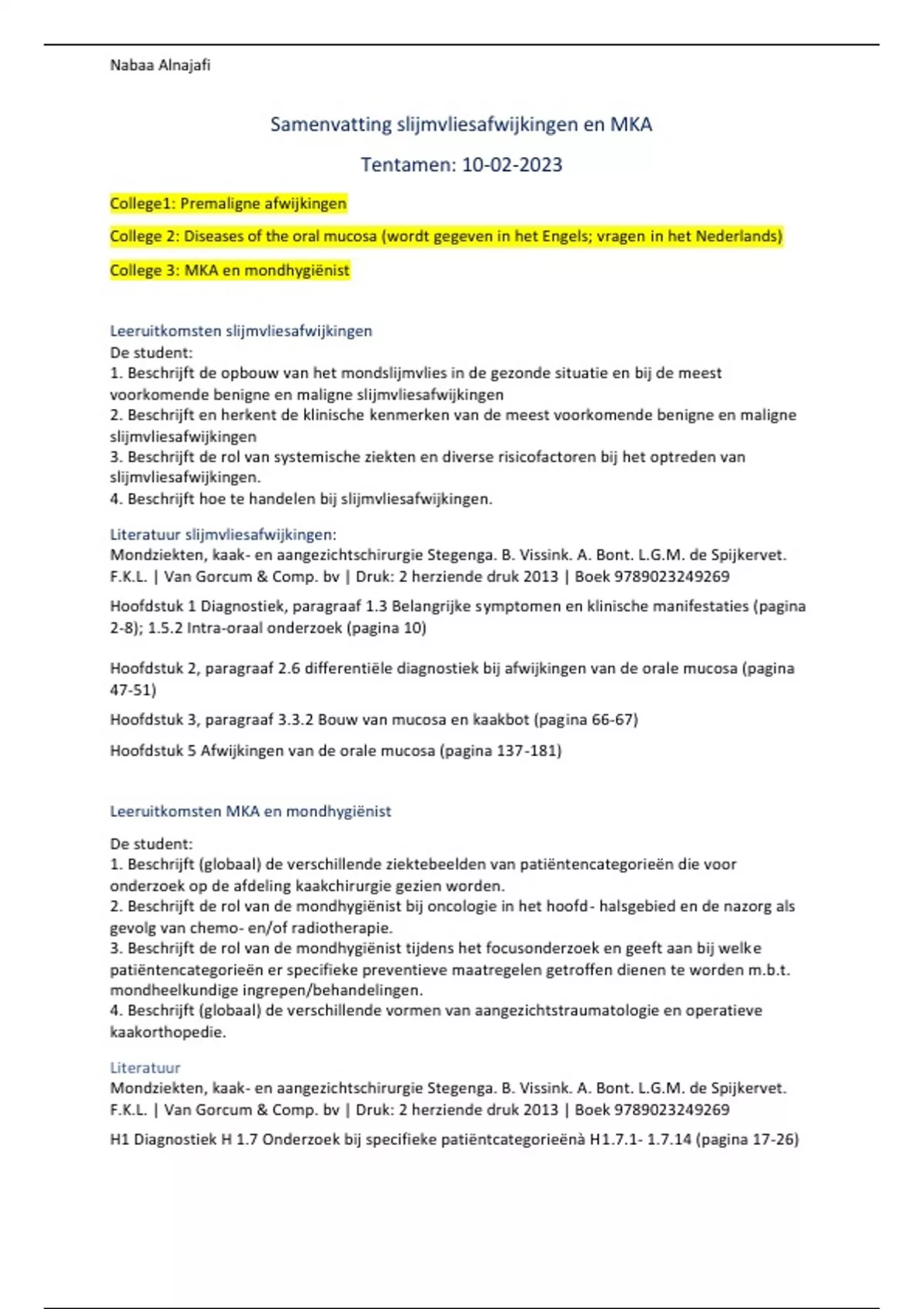 Nabaa Alnajafi

Samenvatting slijmvliesafwijkingen en MKA

Tentamen: 10-02-2023

College1: Premaligne afwijkingen

College 2: Diseases of the oral mucosa (wordt gegeven in het Engels; vragen in het Nederlands)

College 3: MKA en mondhygiënist

Leeruitkomsten slijmvliesafwijkingen
De student:
1. Beschrijft de opbouw van het mondslijmvlies in de gezonde situatie en bij de meest voorkomende benigne en maligne slijmvliesafwijkingen
2. Beschrijft en herkent de klinische kenmerken van de meest voorkomende benigne en maligne slijmvliesafwijkingen
3. Beschrijft de rol van systemische ziekten en diverse risicofactoren bij het optreden van slijmvliesafwijkingen.
4. Beschrijft hoe te handelen bij slijmvliesafwijkingen.

Literatuur slijmvliesafwijkingen:
Mondziekten, kaak- en aangezichtschirurgie Stegenga. B. Vissink. A. Bont. L.G.M. de Spijkervet. F.K.L. | Van Gorcum & Comp. bv | Druk: 2 herziende druk 2013 | Boek 9789023249269

Hoofdstuk 1 Diagnostiek, paragraaf 1.3 Belangrijke symptomen en klinische manifestaties (pagina 2-8); 1.5.2 Intra-oraal onderzoek (pagina 10)

Hoofdstuk 2, paragraaf 2.6 differentiële diagnostiek bij afwijkingen van de orale mucosa (pagina 47-51)

Hoofdstuk 3, paragraaf 3.3.2 Bouw van mucosa en kaakbot (pagina 66-67)

Hoofdstuk 5 Afwijkingen van de orale mucosa (pagina 137-181)

Leeruitkomsten MKA en mondhygiënist

De student:
1. Beschrijft (globaal) de verschillende ziektebeelden van patiëntencategorieën die voor onderzoek op de afdeling kaakchirurgie gezien worden.
2. Beschrijft de rol van de mondhygiënist bij oncologie in het hoofd- halsgebied en de nazorg als gevolg van chemo- en/of radiotherapie.
3. Beschrijft de rol van de mondhygiënist tijdens het focusonderzoek en geeft aan bij welke patiëntencategorieën er specifieke preventieve maatregelen getroffen dienen te worden m.b.t. mondheelkundige ingrepen/behandelingen.
4. Beschrijft (globaal) de verschillende vormen van aangezichtstraumatologie en operatieve kaakorthopedie.

Literatuur
Mondziekten, kaak- en aangezichtschirurgie Stegenga. B. Vissink. A. Bont. L.G.M. de Spijkervet. F.K.L. | Van Gorcum & Comp. bv | Druk: 2 herziende druk 2013 | Boek 9789023249269

H1 Diagnostiek H 1.7 Onderzoek bij specifieke patiëntcategorieënà H1.7.1- 1.7.14 (pagina 17-26)